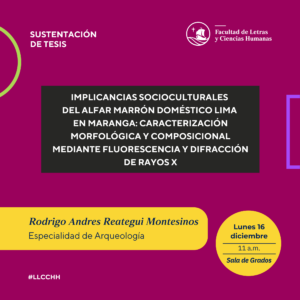 SUSTENTACIÓN DE TESIS

Facultad de Letras y Ciencias Humanas

IMPLICANCIAS SOCIOCULTURALES DEL ALFAR MARRÓN DOMÉSTICO LIMA EN MARANGA: CARACTERIZACIÓN MORFOLÓGICA Y COMPOSICIONAL MEDIANTE FLUORESCENCIA Y DIFRACCIÓN DE RAYOS X

Rodrigo Andres Reategui Montesinos
Especialidad de Arqueología

Lunes 16 diciembre
11 a.m.
Sala de Grados

#LLCCHH